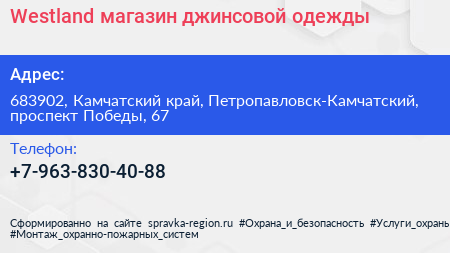 Westland магазин джинсовой одежды

Адрес:

683902, Камчатский край, Петропавловск-Камчатский, проспект Победы, 67

Телефон:

+7-963-830-40-88

Сформированно на сайте spravka-region.ru #Охрана_и_безопасность #Услуги_охраны #Монтаж_охранно-пожарных_систем